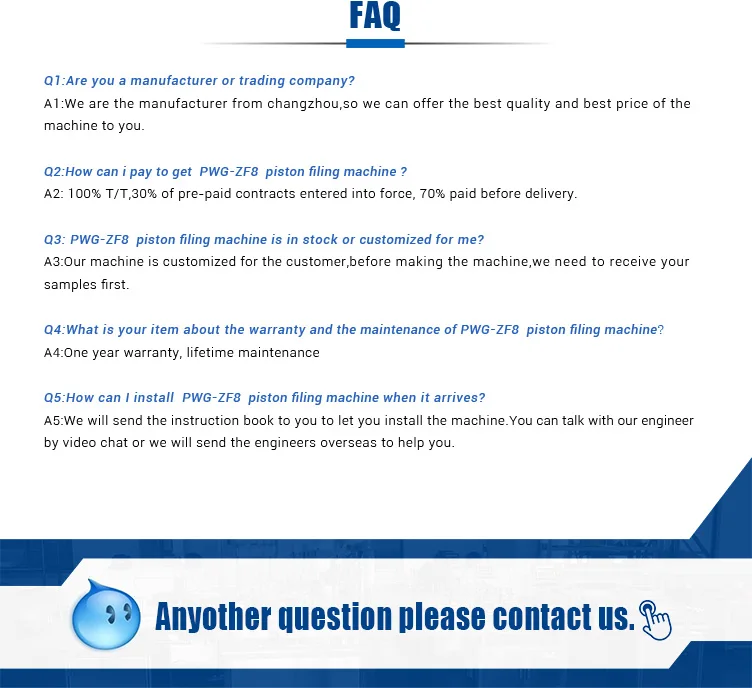 FAQ

Q1:Are you a manufacturer or trading company?
A1:We are the manufacturer from changzhou,so we can offer the best quality and best price of the machine to you.

Q2:How can i pay to get PWG-ZF8 piston filing machine ?
A2: 100% T/T,30% of pre-paid contracts entered into force, 70% paid before delivery.

Q3: PWG-ZF8 piston filing machine is in stock or customized for me?
A3:Our machine is customized for the customer,before making the machine,we need to receive your samples first.

Q4:What is your item about the warranty and the maintenance of PWG-ZF8 piston filing machine?
A4:One year warranty, lifetime maintenance

Q5:How can I install PWG-ZF8 piston filing machine when it arrives?
A5:We will send the instruction book to you to let you install the machine.You can talk with our engineer by video chat or we will send the engineers overseas to help you.

Anyother question please contact us.